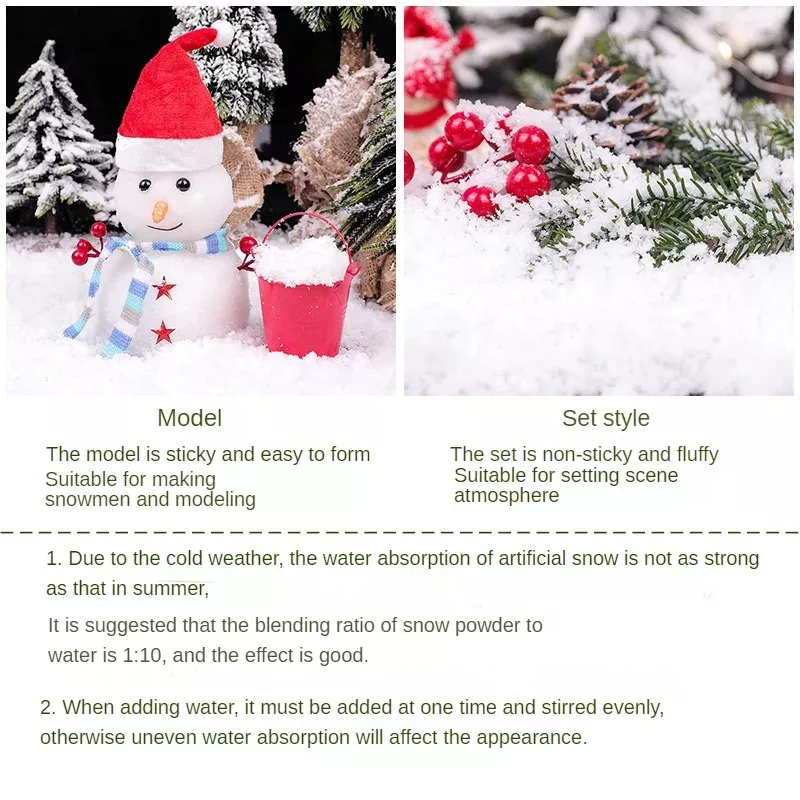 Model

The model is sticky and easy to form
Suitable for making snowmen and modeling

Set style

The set is non-sticky and fluffy
Suitable for setting scene atmosphere

1. Due to the cold weather, the water absorption of artificial snow is not as strong as that in summer,

It is suggested that the blending ratio of snow powder to water is 1:10, and the effect is good.

2. When adding water, it must be added at one time and stirred evenly, otherwise uneven water absorption will affect the appearance.